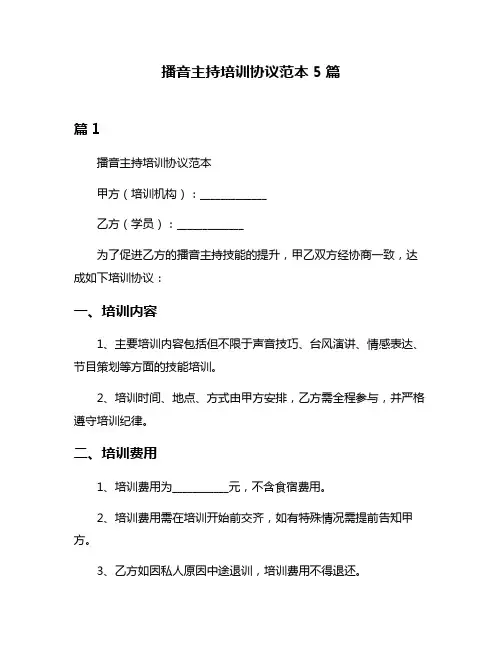 播音主持培训协议范本 5 篇

篇 1

播音主持培训协议范本

甲方（培训机构）：____________

乙方（学员）：____________

为了促进乙方的播音主持技能的提升，甲乙双方经协商一致，达成如下培训协议：

一、培训内容

1、主要培训内容包括但不限于声音技巧、台风演讲、情感表达、节目策划等方面的技能培训。

2、培训时间、地点、方式由甲方安排，乙方需全程参与，并严格遵守培训纪律。

二、培训费用

1、培训费用为__________元，不含食宿费用。

2、培训费用需在培训开始前交齐，如有特殊情况需提前告知甲方。

3、乙方如因私人原因中途退训，培训费用不得退还。